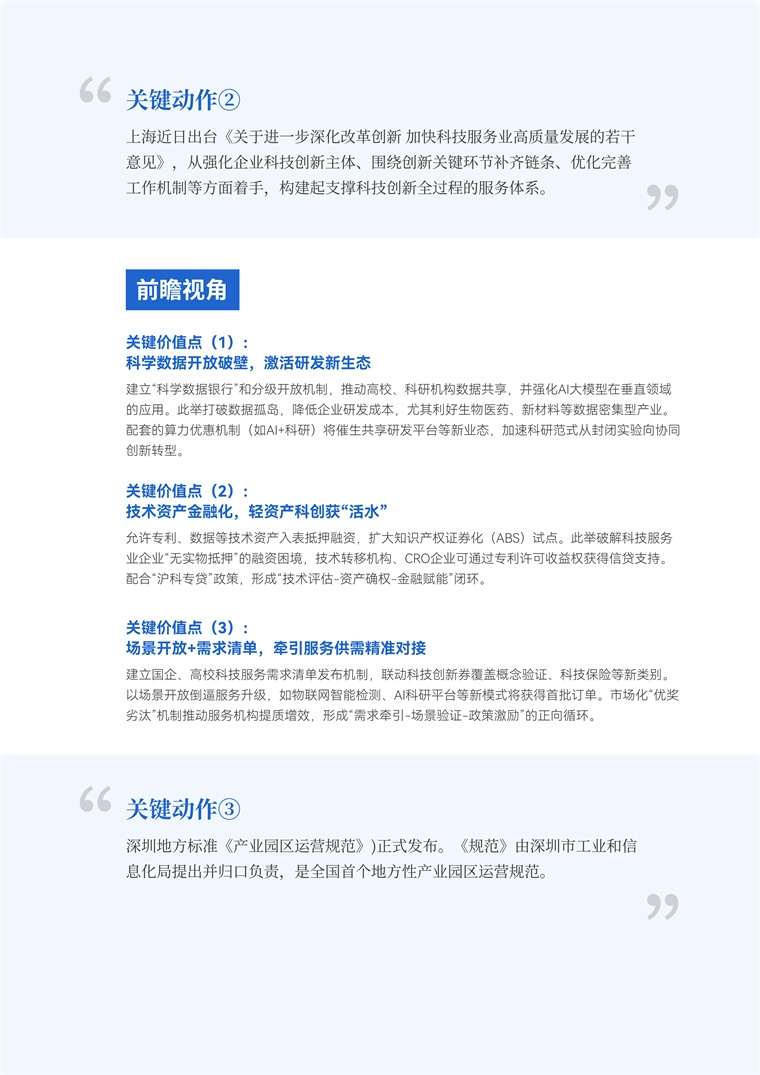 关键动作②

上海近日出台《关于进一步深化改革创新 加快科技服务业高质量发展的若干意见》，从强化企业科技创新主体、围绕创新关键环节补齐链条、优化完善工作机制等方面着手，构建起支撑科技创新全过程的服务体系。

前瞻视角

关键价值点（1）：
科学数据开放破壁，激活研发新生态

建立“科学数据银行”和分级开放机制，推动高校、科研机构数据共享，并强化AI大模型在垂直领域的应用。此举打破数据孤岛，降低企业研发成本，尤其利好生物医药、新材料等数据密集型产业。配套的算力优惠机制（如AI+科研）将催生共享研发平台等新业态，加速科研范式从封闭实验向协同创新转型。

关键价值点（2）：
技术资产金融化，轻资产科创获“活水”

允许专利、数据等技术资产入表抵押融资，扩大知识产权证券化（ABS）试点。此举破解科技服务业企业“无实物抵押”的融资困境，技术转移机构、CRO企业可通过专利许可收益权获得信贷支持。配合“沪科专贷”政策，形成“技术评估-资产确权-金融赋能”闭环。

关键价值点（3）：
场景开放+需求清单，牵引服务供需精准对接

建立国企、高校科技服务需求清单发布机制，联动科技创新券覆盖概念验证、科技保险等新类别。以场景开放倒逼服务升级，如物联网智能检测、AI科研平台等新模式将获得首批订单。市场化“优奖劣汰”机制推动服务机构提质增效，形成“需求牵引-场景验证-政策激励”的正向循环。

关键动作③

深圳地方标准《产业园区运营规范》)正式发布。《规范》由深圳市工业和信息化局提出并归口负责，是全国首个地方性产业园区运营规范。